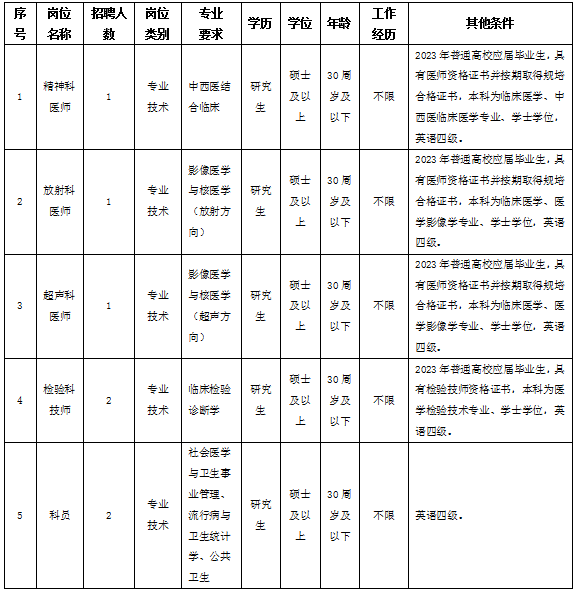 | 序号 | 岗位名称 | 招聘人数 | 岗位类别 | 专业要求 | 学历 | 学位 | 年龄 | 工作经历 | 其他条件 |
|---|---|---|---|---|---|---|---|---|---|
| 1 | 精神科医师 | 1 | 专业技术 | 中西医结合临床 | 研究生 | 硕士及以上 | 30周岁及以下 | 不限 | 2023年普通高校应届毕业生，具有医师资格证书并按期取得规培合格证书，本科为临床医学、中西医临床医学专业、学士学位，英语四级。 |
| 2 | 放射科医师 | 1 | 专业技术 | 影像医学与核医学（放射方向） | 研究生 | 硕士及以上 | 30周岁及以下 | 不限 | 2023年普通高校应届毕业生，具有医师资格证书并按期取得规培合格证书，本科为临床医学、医学影像学专业、学士学位，英语四级。 |
| 3 | 超声科医师 | 1 | 专业技术 | 影像医学与核医学（超声方向） | 研究生 | 硕士及以上 | 30周岁及以下 | 不限 | 2023年普通高校应届毕业生，具有医师资格证书并按期取得规培合格证书，本科为临床医学、医学影像学专业、学士学位，英语四级。 |
| 4 | 检验科技师 | 2 | 专业技术 | 临床检验诊断学 | 研究生 | 硕士及以上 | 30周岁及以下 | 不限 | 2023年普通高校应届毕业生，具有检验技师资格证书，本科为医学检验技术专业、学士学位，英语四级。 |
| 5 | 科员 | 2 | 专业技术 | 社会医学与卫生事业管理、流行病与卫生统计学、公共卫生 | 研究生 | 硕士及以上 | 30周岁及以下 | 不限 | 英语四级。 |